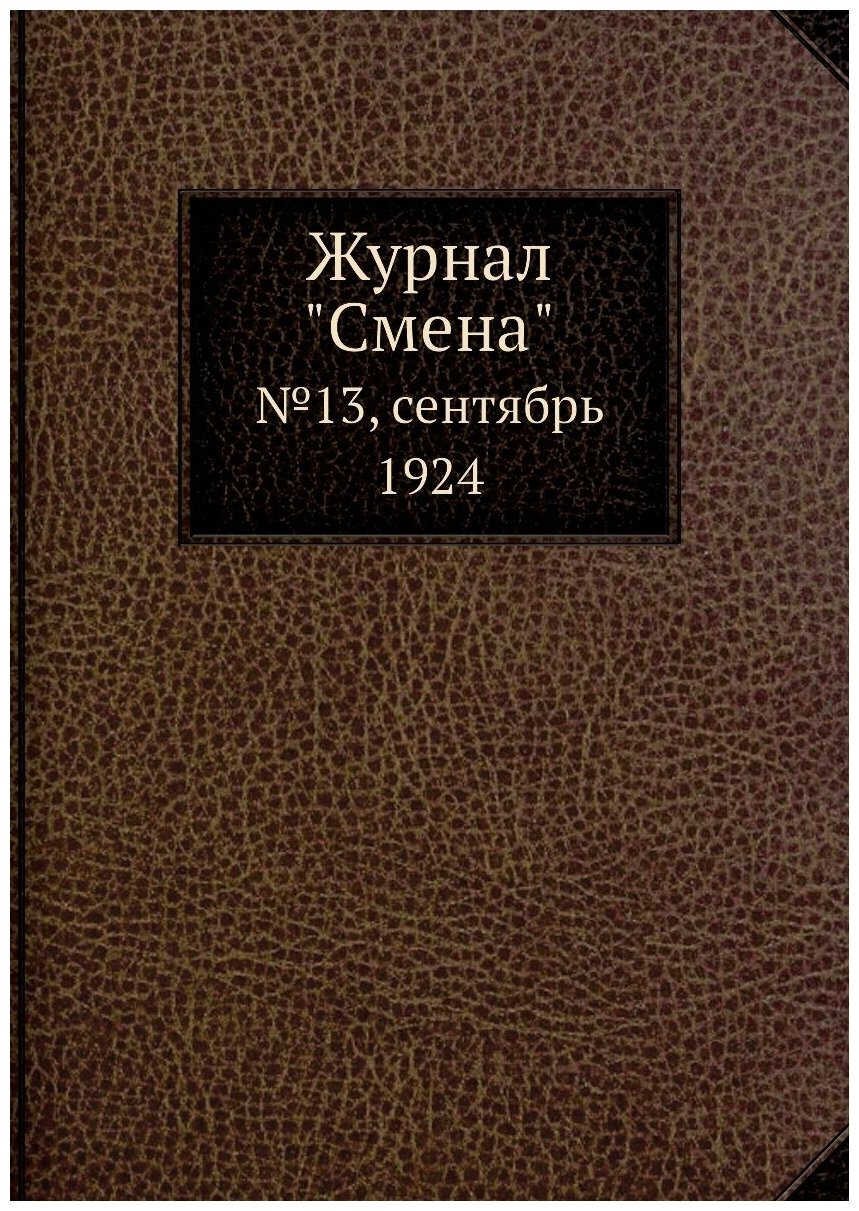 Журнал
"Смена"
№13, сентябрь
1924